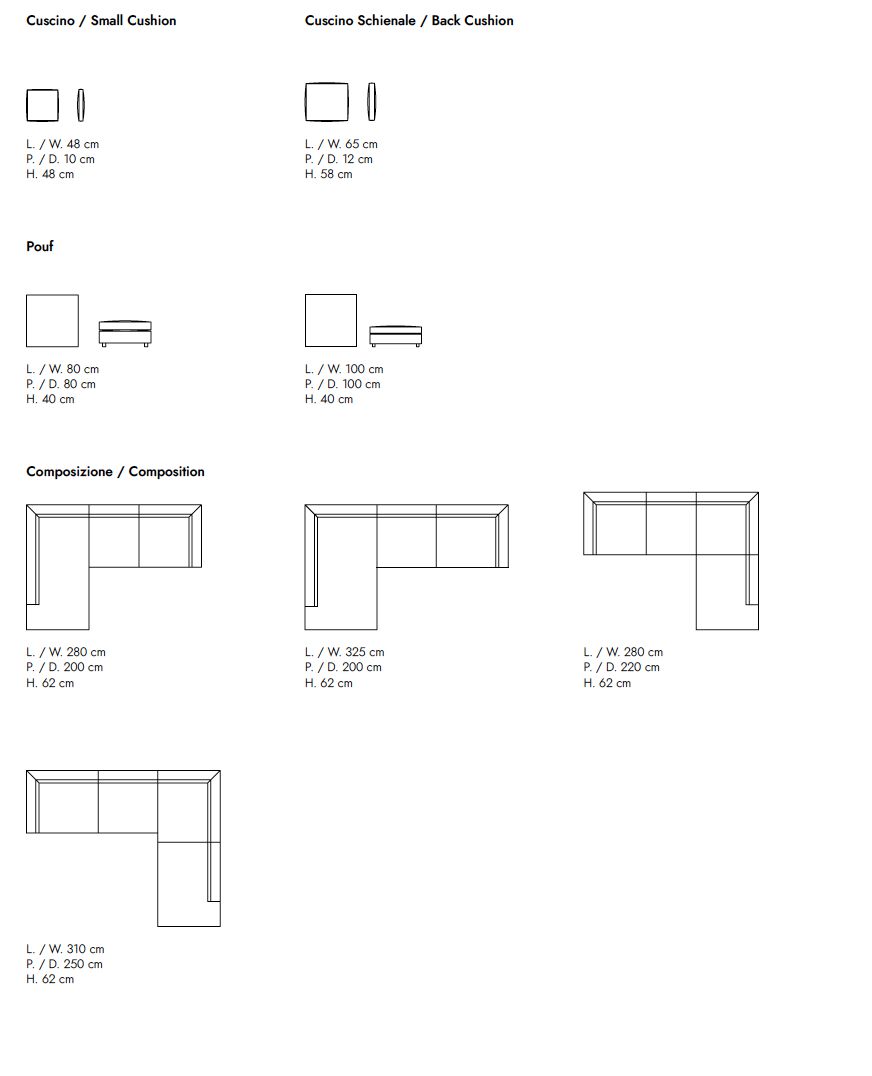 Cuscino / Small Cushion

L. / W. 48 cm
P. / D. 10 cm
H. 48 cm

Cuscino Schienale / Back Cushion

L. / W. 65 cm
P. / D. 12 cm
H. 58 cm

Pouf

L. / W. 80 cm
P. / D. 80 cm
H. 40 cm

L. / W. 100 cm
P. / D. 100 cm
H. 40 cm

Composizione / Composition

L. / W. 280 cm
P. / D. 200 cm
H. 62 cm

L. / W. 325 cm
P. / D. 200 cm
H. 62 cm

L. / W. 280 cm
P. / D. 220 cm
H. 62 cm

L. / W. 310 cm
P. / D. 250 cm
H. 62 cm